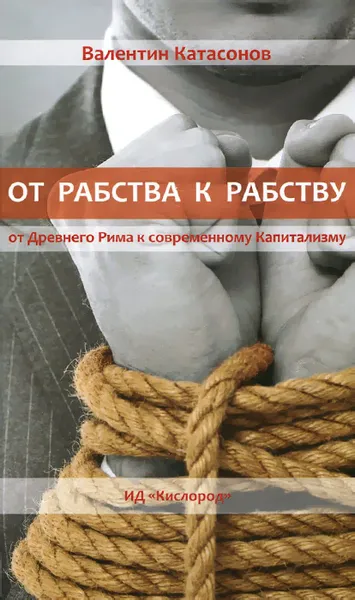 Валентин Катасонов

ОТ РАБСТВА К РАБСТВУ

от Древнего Рима к современному Капитализму

ИД «Кислород»